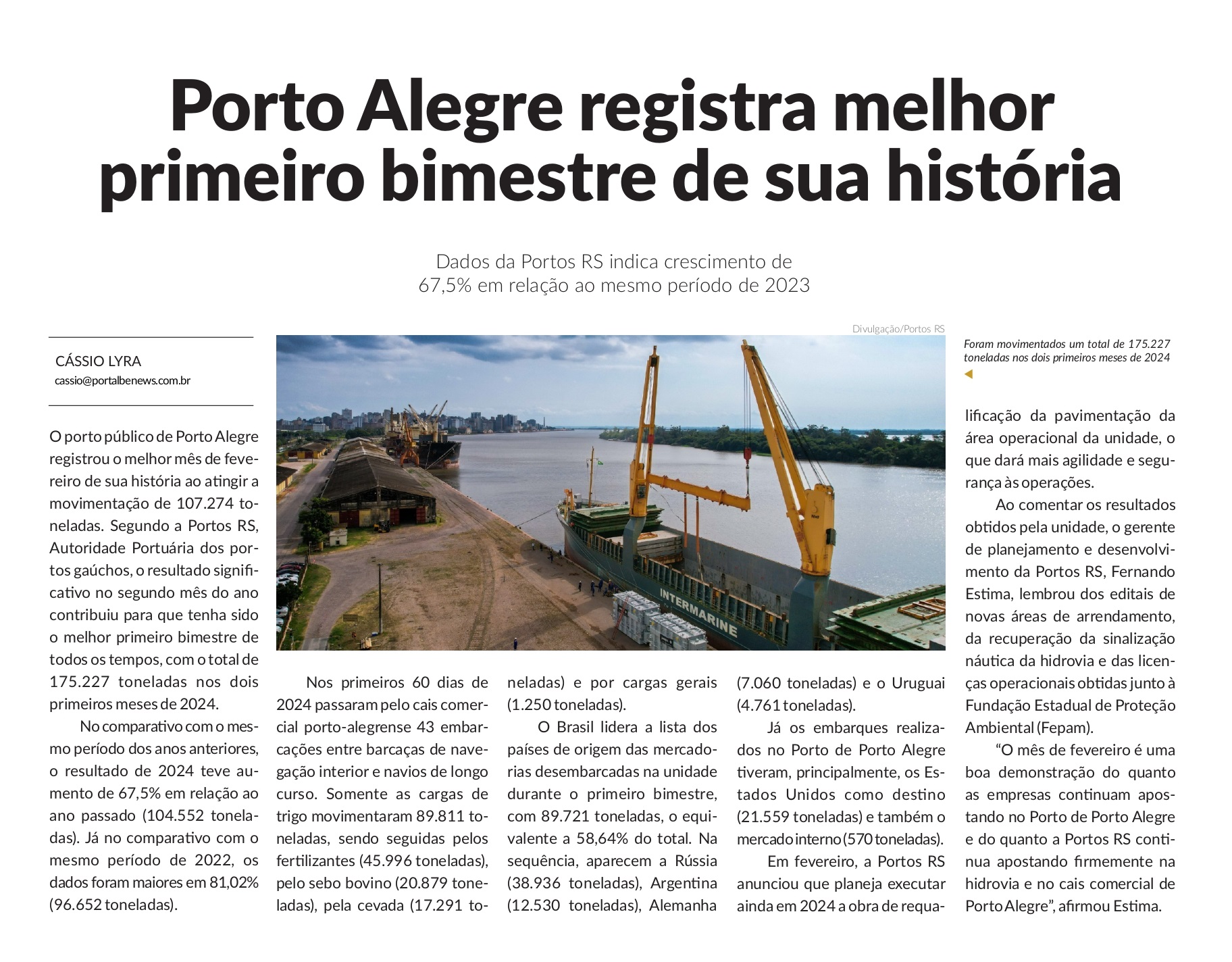 Porto Alegre registra melhor primeiro bimestre de sua história

Dados da Portos RS indica crescimento de 67,5% em relação ao mesmo período de 2023

CÁSSIO LYRA
cassio@portalbenews.com.br

Divulgação/Portos RS

INTERMARINE

Foram movimentados um total de 175.227 toneladas nos dois primeiros meses de 2024

O porto público de Porto Alegre registrou o melhor mês de fevereiro de sua história ao atingir a movimentação de 107.274 toneladas. Segundo a Portos RS, Autoridade Portuária dos portos gaúchos, o resultado significativo no segundo mês do ano contribuiu para que tenha sido o melhor primeiro bimestre de todos os tempos, com o total de 175.227 toneladas nos dois primeiros meses de 2024.

No comparativo com o mesmo período dos anos anteriores, o resultado de 2024 teve aumento de 67,5% em relação ao ano passado (104.552 toneladas). Já no comparativo com o mesmo período de 2022, os dados foram maiores em 81,02% (96.652 toneladas).

Nos primeiros 60 dias de 2024 passaram pelo cais comercial porto-alegrense 43 embarcações entre barcaças de navegação interior e navios de longo curso. Somente as cargas de trigo movimentaram 89.811 toneladas, sendo seguidas pelos fertilizantes (45.996 toneladas), pelo sebo bovino (20.879 toneladas), pela cevada (17.291 toneladas) e por cargas gerais (1.250 toneladas).

O Brasil lidera a lista dos países de origem das mercadorias desembarcadas na unidade durante o primeiro bimestre, com 89.721 toneladas, o equivalente a 58,64% do total. Na sequência, aparecem a Rússia (38.936 toneladas), Argentina (12.530 toneladas), Alemanha (7.060 toneladas) e o Uruguai (4.761 toneladas).

Já os embarques realizados no Porto de Porto Alegre tiveram, principalmente, os Estados Unidos como destino (21.559 toneladas) e também o mercado interno (570 toneladas).

Em fevereiro, a Portos RS anunciou que planeja executar ainda em 2024 a obra de requalificação da pavimentação da área operacional da unidade, o que dará mais agilidade e segurança às operações.

Ao comentar os resultados obtidos pela unidade, o gerente de planejamento e desenvolvimento da Portos RS, Fernando Estima, lembrou dos editais de novas áreas de arrendamento, da recuperação da sinalização náutica da hidrovia e das licenças operacionais obtidas junto à Fundação Estadual de Proteção Ambiental (Fepam).

“O mês de fevereiro é uma boa demonstração do quanto as empresas continuam apostando no Porto de Porto Alegre e do quanto a Portos RS continua apostando firmemente na hidrovia e no cais comercial de Porto Alegre”, afirmou Estima.